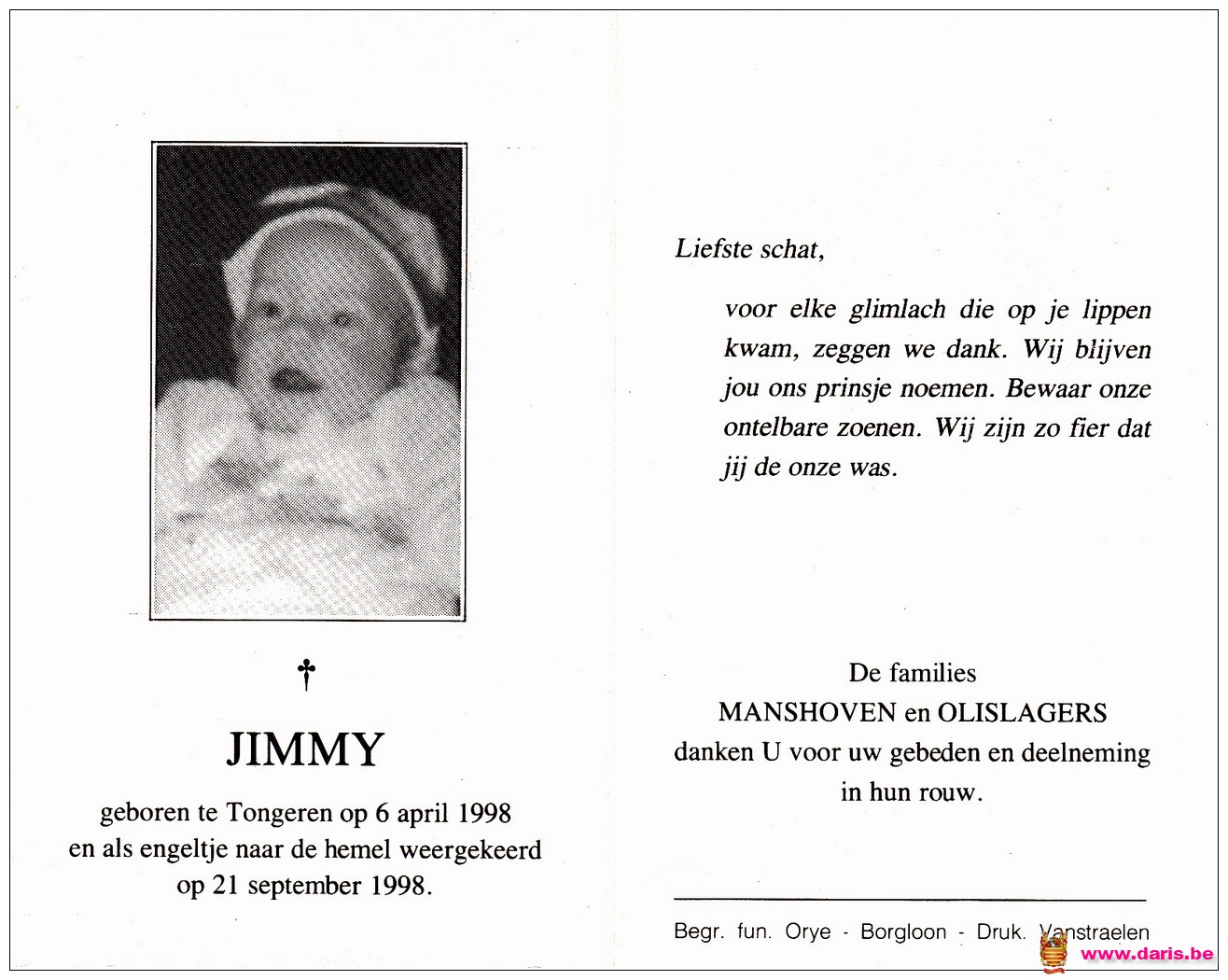 †

JIMMY

geboren te Tongeren op 6 april 1998
en als engeltje naar de hemel weergekeerd
op 21 september 1998.

Liefste schat,

voor elke glimlach die op je lippen kwam, zeggen we dank. Wij blijven jou ons prinsje noemen. Bewaar onze ontelbare zoenen. Wij zijn zo fier dat jij de onze was.

De families
MANSHOVEN en OLISLAGERS
danken U voor uw gebeden en deelneming
in hun rouw.

Begr. fun. Orye - Borgloon - Druk. Vanstraelen

www.daris.be